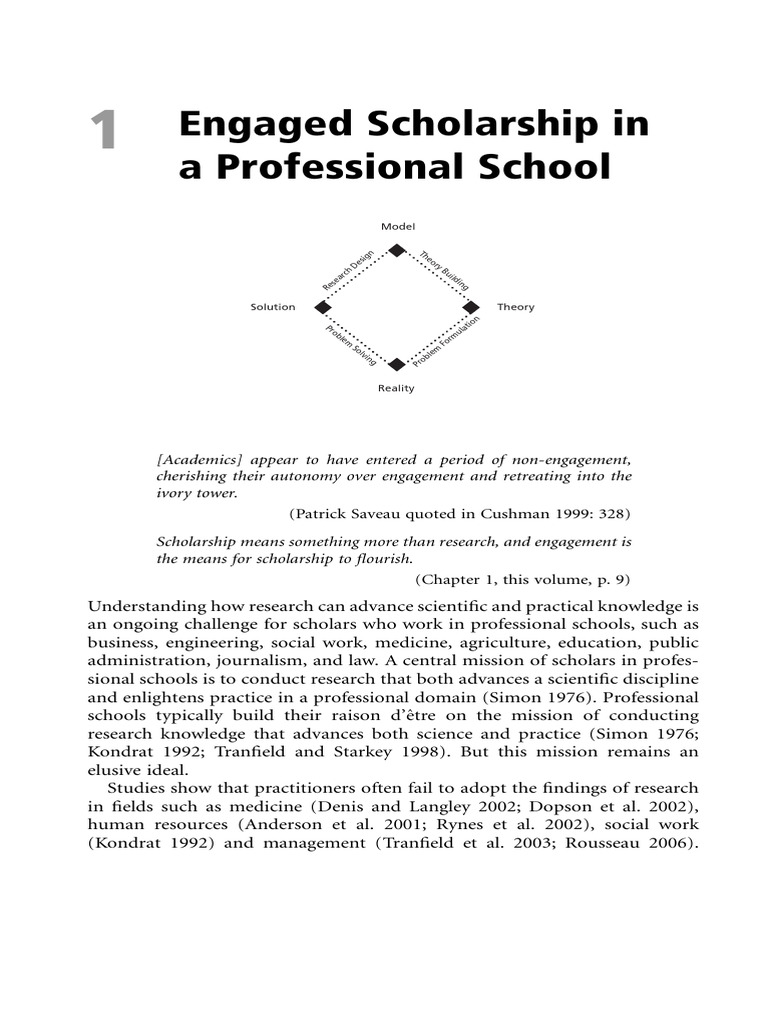 1 Engaged Scholarship in a Professional School

Model

Research Design

Theory Building

Solution

Theory

Problem Solving

Problem Formulation

Reality

[Academics] appear to have entered a period of non-engagement, cherishing their autonomy over engagement and retreating into the ivory tower.

(Patrick Saveau quoted in Cushman 1999: 328)

Scholarship means something more than research, and engagement is the means for scholarship to flourish.

(Chapter 1, this volume, p. 9)

Understanding how research can advance scientific and practical knowledge is an ongoing challenge for scholars who work in professional schools, such as business, engineering, social work, medicine, agriculture, education, public administration, journalism, and law. A central mission of scholars in professional schools is to conduct research that both advances a scientific discipline and enlightens practice in a professional domain (Simon 1976). Professional schools typically build their raison d'être on the mission of conducting research knowledge that advances both science and practice (Simon 1976; Kondrat 1992; Tranfield and Starkey 1998). But this mission remains an elusive ideal.

Studies show that practitioners often fail to adopt the findings of research in fields such as medicine (Denis and Langley 2002; Dopson et al. 2002), human resources (Anderson et al. 2001; Rynes et al. 2002), social work (Kondrat 1992) and management (Tranfield et al. 2003; Rousseau 2006).